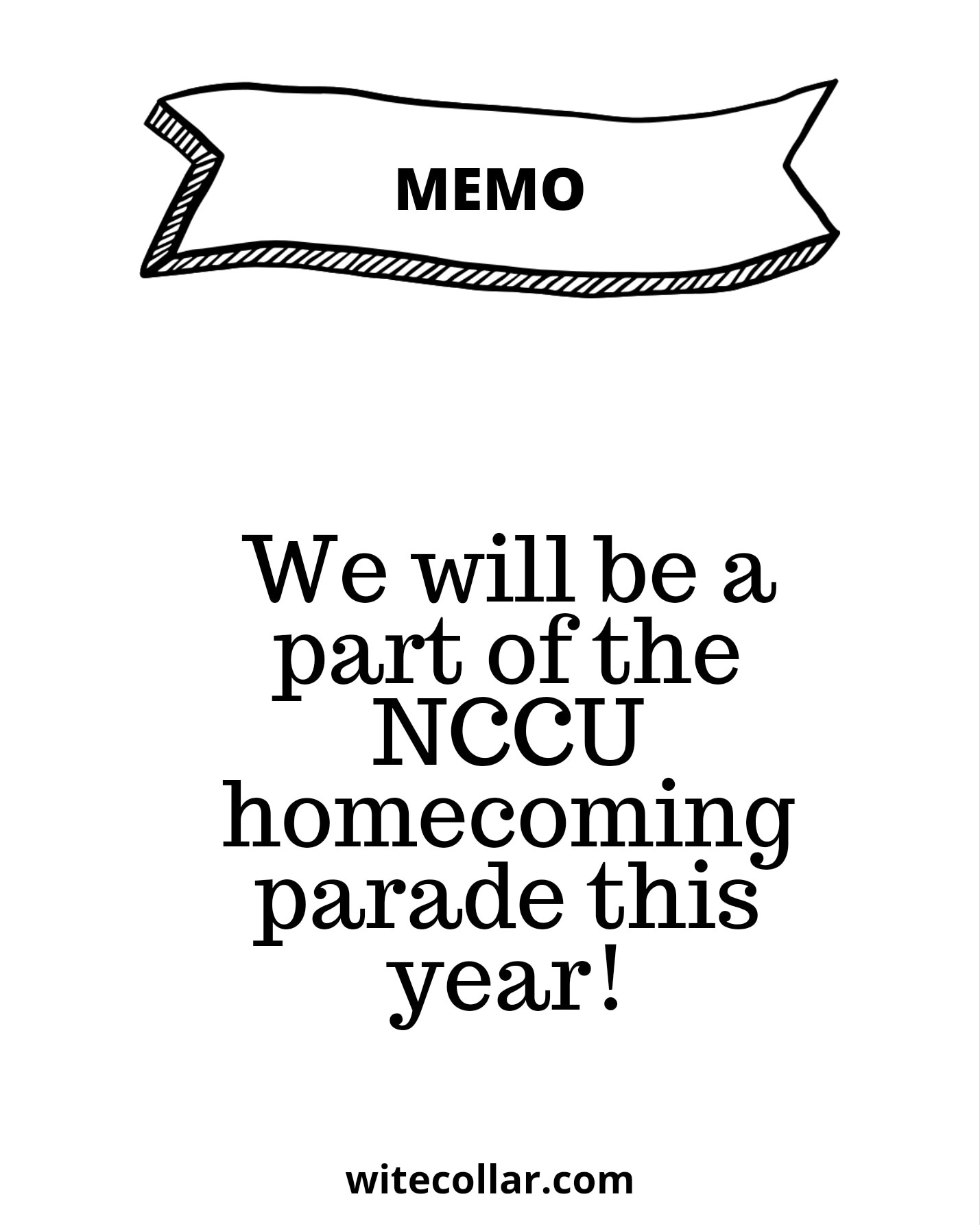 MEMO

We will be a part of the NCCU homecoming parade this year!

witecollar.com